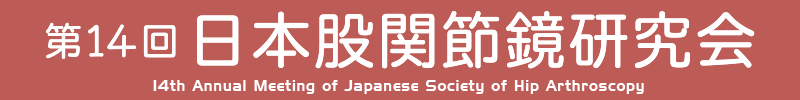 第14回 日本股関節鏡研究会

14th Annual Meeting of Japanese Society of Hip Arthroscopy